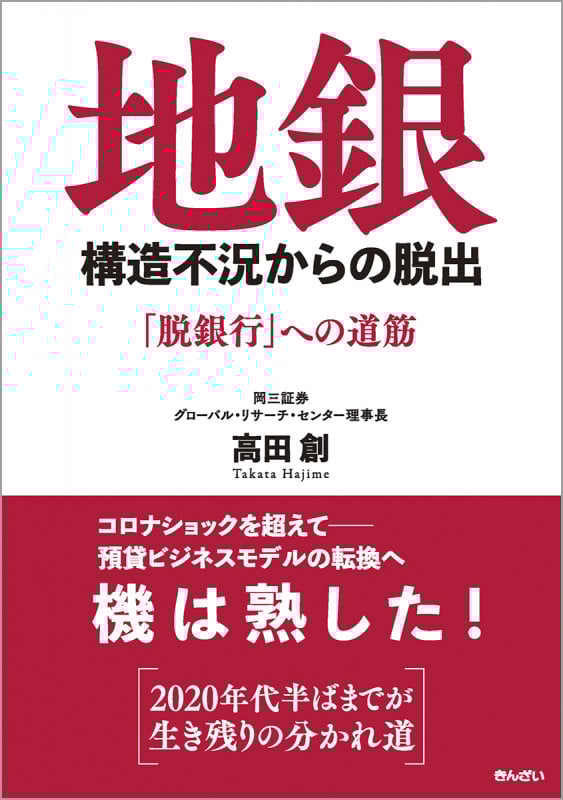 地銀
構造不況からの脱出

「脱銀行」への道筋

岡三証券
グローバル・リサーチ・センター理事長
高田 創
Takata Hajime

コロナショックを超えて——
預貸ビジネスモデルの転換へ
機は熟した!

2020年代半ばまでが
生き残りの分かれ道

きんざい